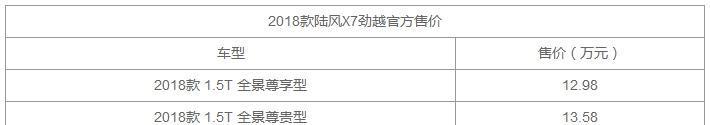 | 2018款陆风X7劲越官方售价 | |
|---|---|
| 车型 | 售价（万元） |
| 2018款 1.5T 全景尊享型 | 12.98 |
| 2018款 1.5T 全景尊贵型 | 13.58 |